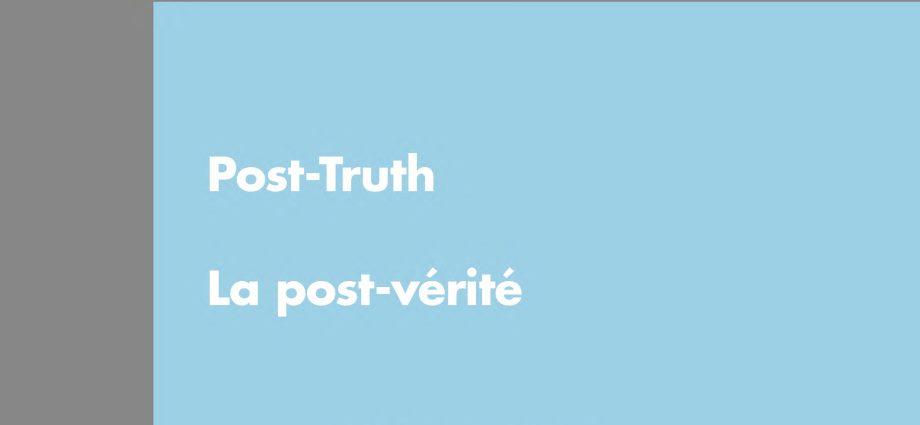 Post-Truth

La post-vérité